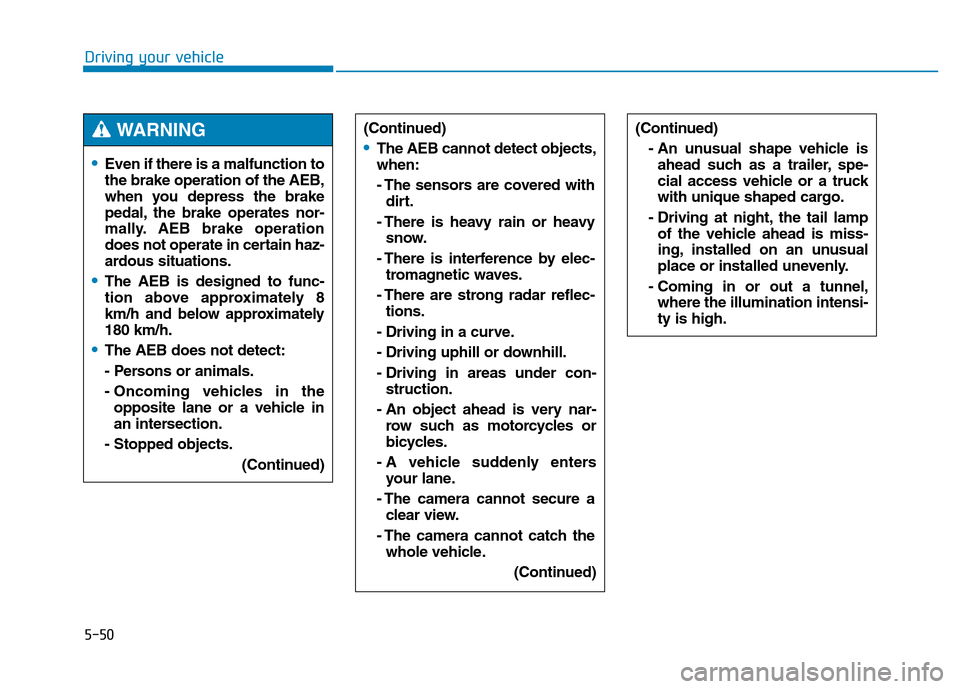 Driving your vehicle

WARNING

• Even if there is a malfunction to the brake operation of the AEB, when you depress the brake pedal, the brake operates normally. AEB brake operation does not operate in certain hazardous situations.

• The AEB is designed to function above approximately 8 km/h and below approximately 180 km/h.

• The AEB does not detect:

- Persons or animals.

- Oncoming vehicles in the opposite lane or a vehicle in an intersection.

- Stopped objects.

(Continued)

(Continued)

• The AEB cannot detect objects, when:

- The sensors are covered with dirt.

- There is heavy rain or heavy snow.

- There is interference by electromagnetic waves.

- There are strong radar reflections.

- Driving in a curve.

- Driving uphill or downhill.

- Driving in areas under construction.

- An object ahead is very narrow such as motorcycles or bicycles.

- A vehicle suddenly enters your lane.

- The camera cannot secure a clear view.

- The camera cannot catch the whole vehicle.

(Continued)

(Continued)

- An unusual shape vehicle is ahead such as a trailer, special access vehicle or a truck with unique shaped cargo.

- Driving at night, the tail lamp of the vehicle ahead is missing, installed on an unusual place or installed unevenly.

- Coming in or out a tunnel, where the illumination intensity is high.

5-50

carmanualsonline.info